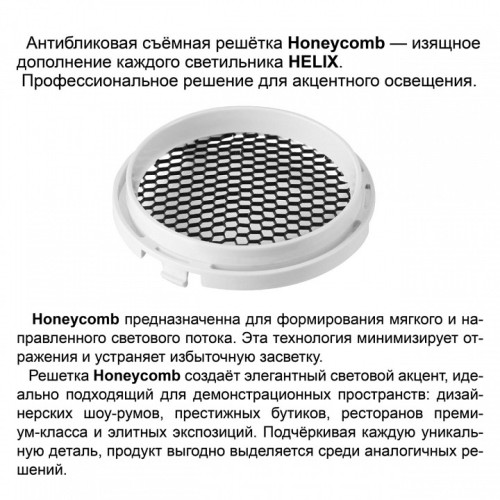 Антибликовая съёмная решётка Honeycomb — изящное дополнение каждого светильника HELIX.
Профессиональное решение для акцентного освещения.

Honeycomb предназначенна для формирования мягкого и направленного светового потока. Эта технология минимизирует отражения и устраняет избыточную засветку.

Решетка Honeycomb создаёт элегантный световой акцент, идеально подходящий для демонстрационных пространств: дизайнерских шоу-румов, престижных бутиков, ресторанов премиум-класса и элитных экспозиций. Подчёркивая каждую уникальную деталь, продукт выгодно выделяется среди аналогичных решений.